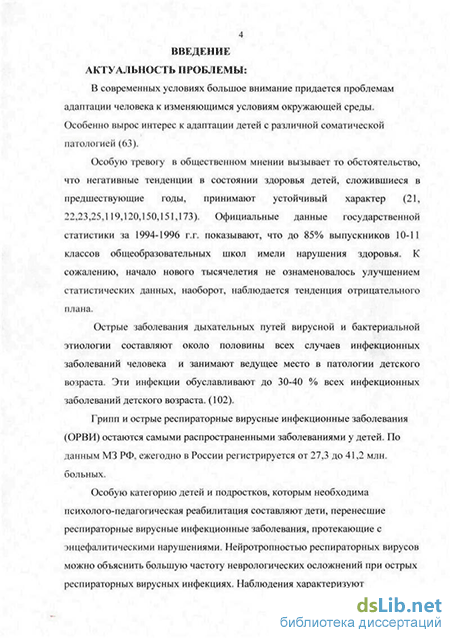 4

ВВЕДЕНИЕ

АКТУАЛЬНОСТЬ ПРОБЛЕМЫ:

В современных условиях большое внимание придается проблемам адаптации человека к изменяющимся условиям окружающей среды. Особенно вырос интерес к адаптации детей с различной соматической патологией (63).

Особую тревогу в общественном мнении вызывает то обстоятельство, что негативные тенденции в состоянии здоровья детей, сложившиеся в предшествующие годы, принимают устойчивый характер (21, 22,23,25,119,120,150,151,173). Официальные данные государственной статистики за 1994-1996 г.г. показывают, что до 85% выпускников 10-11 классов общеобразовательных школ имели нарушения здоровья. К сожалению, начало нового тысячелетия не ознаменовалось улучшением статистических данных, наоборот, наблюдается тенденция отрицательного плана.

Острые заболевания дыхательных путей вирусной и бактериальной этиологии составляют около половины всех случаев инфекционных заболеваний человека и занимают ведущее место в патологии детского возраста. Эти инфекции обуславливают до 30-40 % всех инфекционных заболеваний детского возраста. (102).

Грипп и острые респираторные вирусные инфекционные заболевания (ОРВИ) остаются самыми распространенными заболеваниями у детей. По данным МЗ РФ, ежегодно в России регистрируется от 27,3 до 41,2 млн. больных.

Особую категорию детей и подростков, которым необходима психолого-педагогическая реабилитация составляют дети, перенесшие респираторные вирусные инфекционные заболевания, протекающие с энцефалитическими нарушениями. Нейротропностью респираторных вирусов можно объяснить большую частоту неврологических осложнений при острых респираторных вирусных инфекциях. Наблюдения характеризуют

dsLib.net
библиотека диссертаций